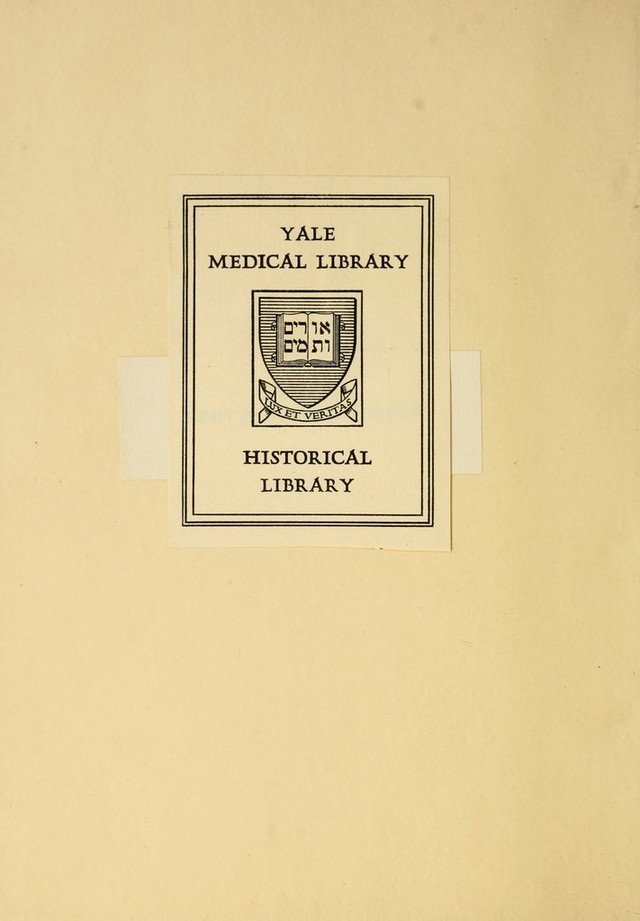 YALE
MEDICAL LIBRARY

אורים
ותמים

LUX ET VERITAS

HISTORICAL
LIBRARY